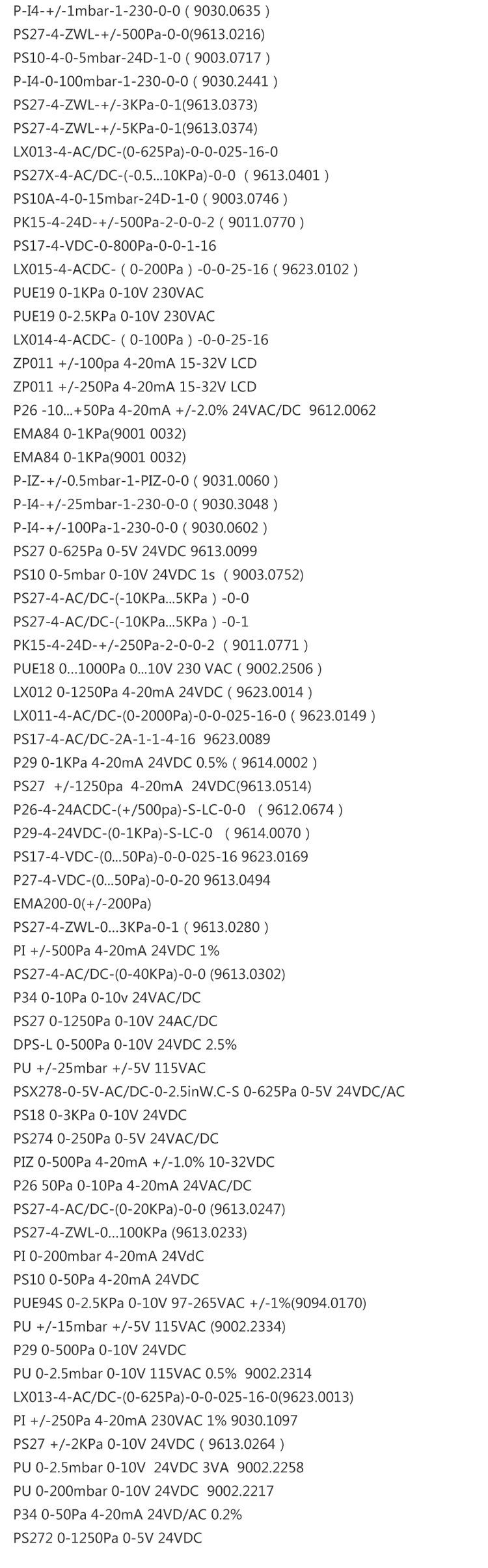 P-I4-+/-1mbar-1-230-0-0 ( 9030.0635 )
PS27-4-ZWL-+/-500Pa-0-0(9613.0216)
PS10-4-0-5mbar-24D-1-0 ( 9003.0717 )
P-I4-0-100mbar-1-230-0-0 ( 9030.2441 )
PS27-4-ZWL-+/-3KPa-0-1(9613.0373)
PS27-4-ZWL-+/-5KPa-0-1(9613.0374)
LX013-4-AC/DC-(0-625Pa)-0-0-025-16-0
PS27X-4-AC/DC-(-0.5...10KPa)-0-0 ( 9613.0401 )
PS10A-4-0-15mbar-24D-1-0 ( 9003.0746 )
PK15-4-24D-+/-500Pa-2-0-0-2 ( 9011.0770 )
PS17-4-VDC-0-800Pa-0-0-1-16
LX015-4-ACDC- ( 0-200Pa ) -0-0-25-16 ( 9623.0102 )
PUE19 0-1KPa 0-10V 230VAC
PUE19 0-2.5KPa 0-10V 230VAC
LX014-4-ACDC- ( 0-100Pa ) -0-0-25-16
ZP011 +/-100pa 4-20mA 15-32V LCD
ZP011 +/-250Pa 4-20mA 15-32V LCD
P26 -10...+50Pa 4-20mA +/-2.0% 24VAC/DC 9612.0062
EMA84 0-1KPa(9001 0032)
EMA84 0-1KPa(9001 0032)
P-IZ-+/-0.5mbar-1-PIZ-0-0 ( 9031.0060 )
P-I4-+/-25mbar-1-230-0-0 ( 9030.3048 )
P-I4-+/-100Pa-1-230-0-0 ( 9030.0602 )
PS27 0-625Pa 0-5V 24VDC 9613.0099
PS10 0-5mbar 0-10V 24VDC 1s ( 9003.0752)
PS27-4-AC/DC-(-10KPa...5KPa ) -0-0
PS27-4-AC/DC-(-10KPa...5KPa ) -0-1
PK15-4-24D-+/-250Pa-2-0-0-2 ( 9011.0771 )
PUE18 0...1000Pa 0...10V 230 VAC ( 9002.2506 )
LX012 0-1250Pa 4-20mA 24VDC ( 9623.0014 )
LX011-4-AC/DC-(0-2000Pa)-0-0-025-16-0 ( 9623.0149 )
PS17-4-AC/DC-2A-1-1-4-16 9623.0089
P29 0-1KPa 4-20mA 24VDC 0.5% ( 9614.0002 )
PS27 +/-1250pa 4-20mA 24VDC(9613.0514)
P26-4-24ACDC-(+/500pa)-S-LC-0-0 ( 9612.0674 )
P29-4-24VDC-(0-1KPa)-S-LC-0 ( 9614.0070 )
PS17-4-VDC-(0...50Pa)-0-0-025-16 9623.0169
P27-4-VDC-(0...50Pa)-0-0-20 9613.0494
EMA200-0(+/-200Pa)
PS27-4-ZWL-0...3KPa-0-1 ( 9613.0280 )
PI +/-500Pa 4-20mA 24VDC 1%
PS27-4-AC/DC-(0-40KPa)-0-0 (9613.0302)
P34 0-10Pa 0-10v 24VAC/DC
PS27 0-1250Pa 0-10V 24AC/DC
DPS-L 0-500Pa 0-10V 24VDC 2.5%
PU +/-25mbar +/-5V 115VAC
PSX278-0-5V-AC/DC-0-2.5inW.C-S 0-625Pa 0-5V 24VDC/AC
PS18 0-3KPa 0-10V 24VDC
PS274 0-250Pa 0-5V 24VAC/DC
PIZ 0-500Pa 4-20mA +/-1.0% 10-32VDC
P26 50Pa 0-10Pa 4-20mA 24VAC/DC
PS27-4-AC/DC-(0-20KPa)-0-0 (9613.0247)
PS27-4-ZWL-0...100KPa (9613.0233)
PI 0-200mbar 4-20mA 24VdC
PS10 0-50Pa 4-20mA 24VDC
PUE94S 0-2.5KPa 0-10V 97-265VAC +/-1%(9094.0170)
PU +/-15mbar +/-5V 115VAC (9002.2334)
P29 0-500Pa 0-10V 24VDC
PU 0-2.5mbar 0-10V 115VAC 0.5% 9002.2314
LX013-4-AC/DC-(0-625Pa)-0-0-025-16-0(9623.0013)
PI +/-250Pa 4-20mA 230VAC 1% 9030.1097
PS27 +/-2KPa 0-10V 24VDC ( 9613.0264 )
PU 0-2.5mbar 0-10V 24VDC 3VA 9002.2258
PU 0-200mbar 0-10V 24VDC 9002.2217
P34 0-50Pa 4-20mA 24VD/AC 0.2%
PS272 0-1250Pa 0-5V 24VDC